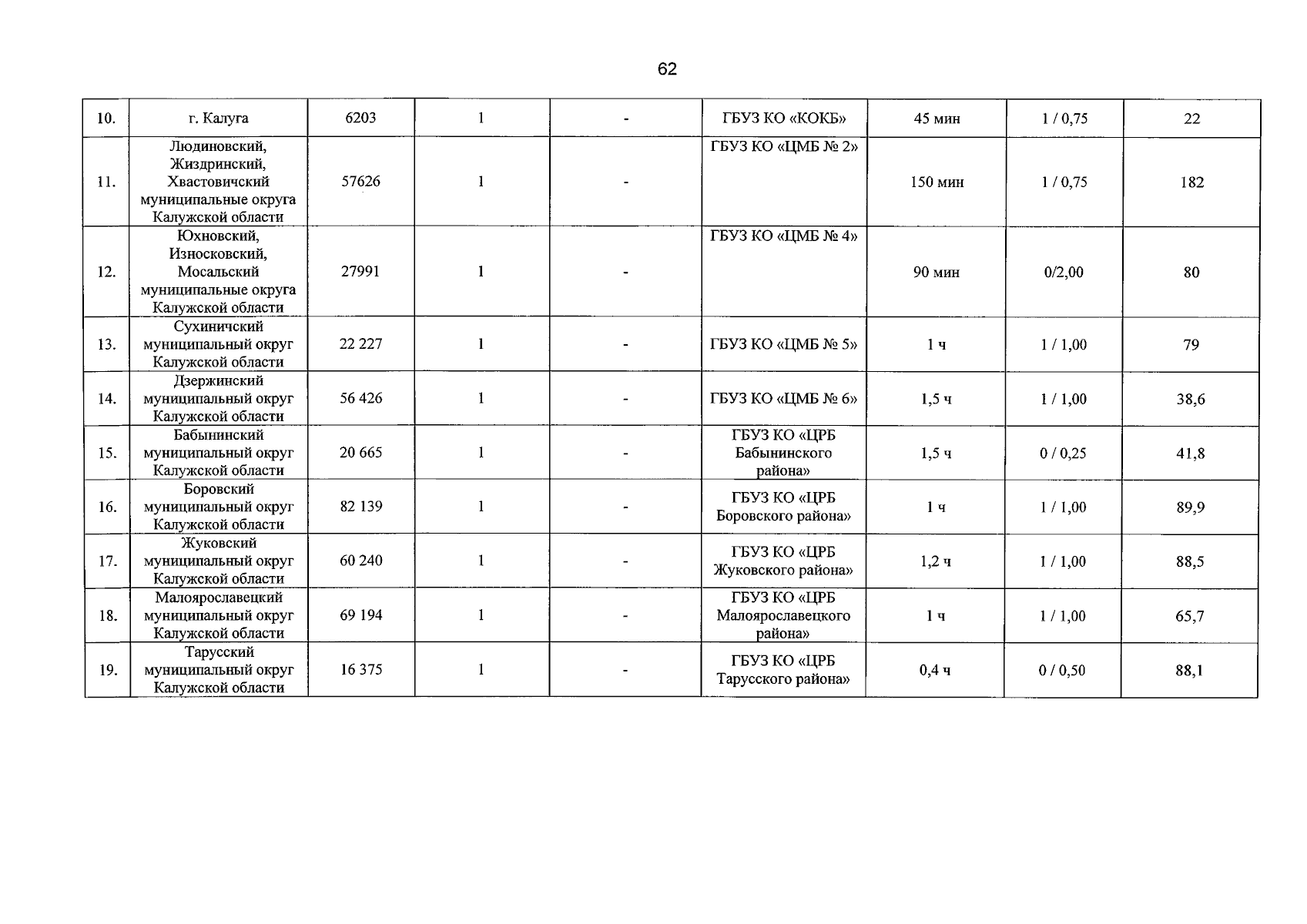 62

| 10. | г. Калуга | 6203 | 1 | - | ГБУЗ КО «КОКБ» | 45 мин | 1 / 0,75 | 22 |
|---|---|---|---|---|---|---|---|---|
| 11. | Людиновский, Жиздринский, Хвастовичский муниципальные округа Калужской области | 57626 | 1 | - | ГБУЗ КО «ЦМБ № 2» | 150 мин | 1 / 0,75 | 182 |
| 12. | Юхновский, Износковский, Мосальский муниципальные округа Калужской области | 27991 | 1 | - | ГБУЗ КО «ЦМБ № 4» | 90 мин | 0/2,00 | 80 |
| 13. | Сухиничский муниципальный округ Калужской области | 22 227 | 1 | - | ГБУЗ КО «ЦМБ № 5» | 1 ч | 1 / 1,00 | 79 |
| 14. | Дзержинский муниципальный округ Калужской области | 56 426 | 1 | - | ГБУЗ КО «ЦМБ № 6» | 1,5 ч | 1 / 1,00 | 38,6 |
| 15. | Бабынинский муниципальный округ Калужской области | 20 665 | 1 | - | ГБУЗ КО «ЦРБ Бабынинского района» | 1,5 ч | 0 / 0,25 | 41,8 |
| 16. | Боровский муниципальный округ Калужской области | 82 139 | 1 | - | ГБУЗ КО «ЦРБ Боровского района» | 1 ч | 1 / 1,00 | 89,9 |
| 17. | Жуковский муниципальный округ Калужской области | 60 240 | 1 | - | ГБУЗ КО «ЦРБ Жуковского района» | 1,2 ч | 1 / 1,00 | 88,5 |
| 18. | Малоярославецкий муниципальный округ Калужской области | 69 194 | 1 | - | ГБУЗ КО «ЦРБ Малоярославецкого района» | 1 ч | 1 / 1,00 | 65,7 |
| 19. | Тарусский муниципальный округ Калужской области | 16 375 | 1 | - | ГБУЗ КО «ЦРБ Тарусского района» | 0,4 ч | 0 / 0,50 | 88,1 |